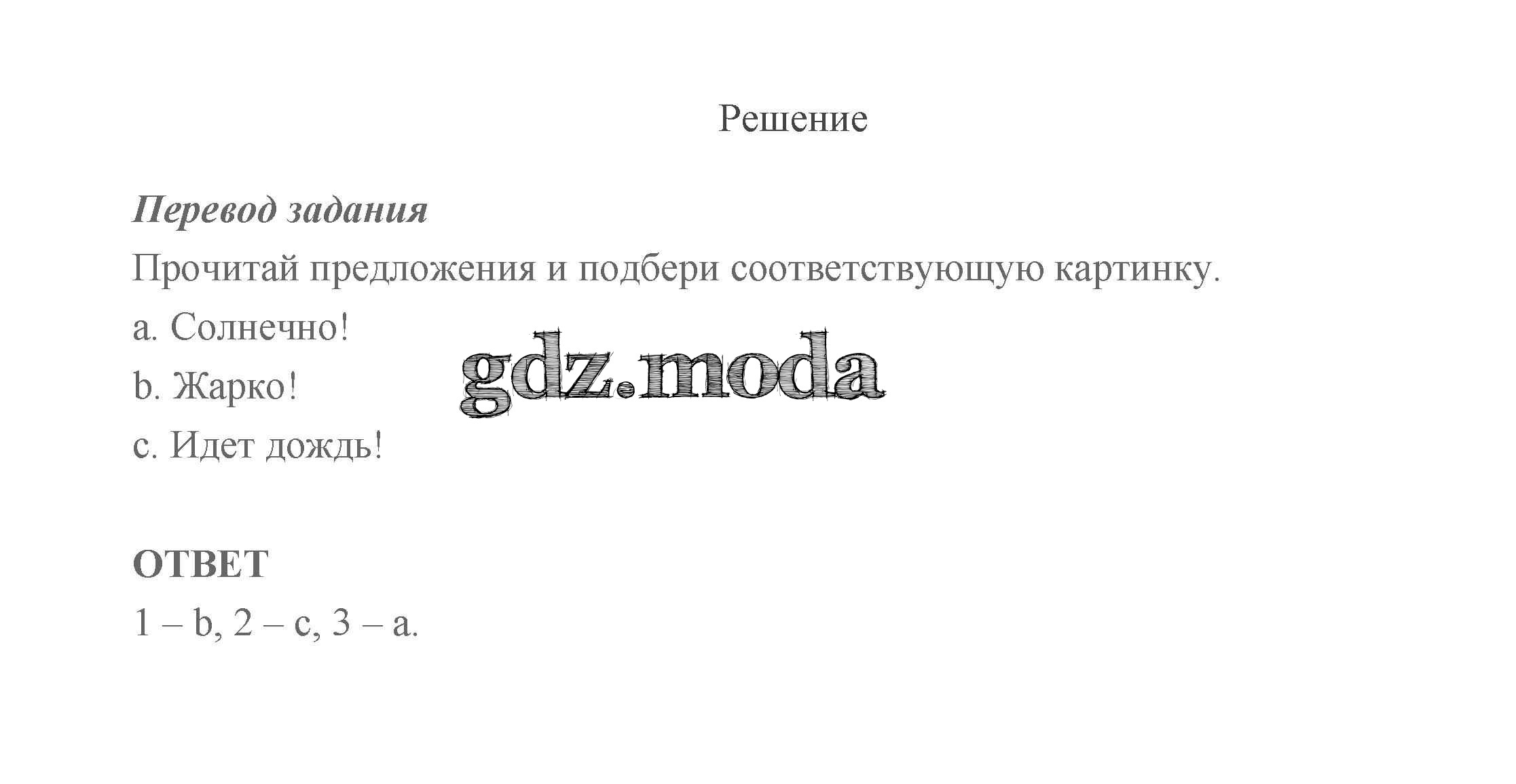 Решение

Перевод задания

Прочитай предложения и подбери соответствующую картинку.

a. Солнечно!

b. Жарко!

c. Идет дождь!

ОТВЕТ

1 – b, 2 – c, 3 – a.

gdz.moda